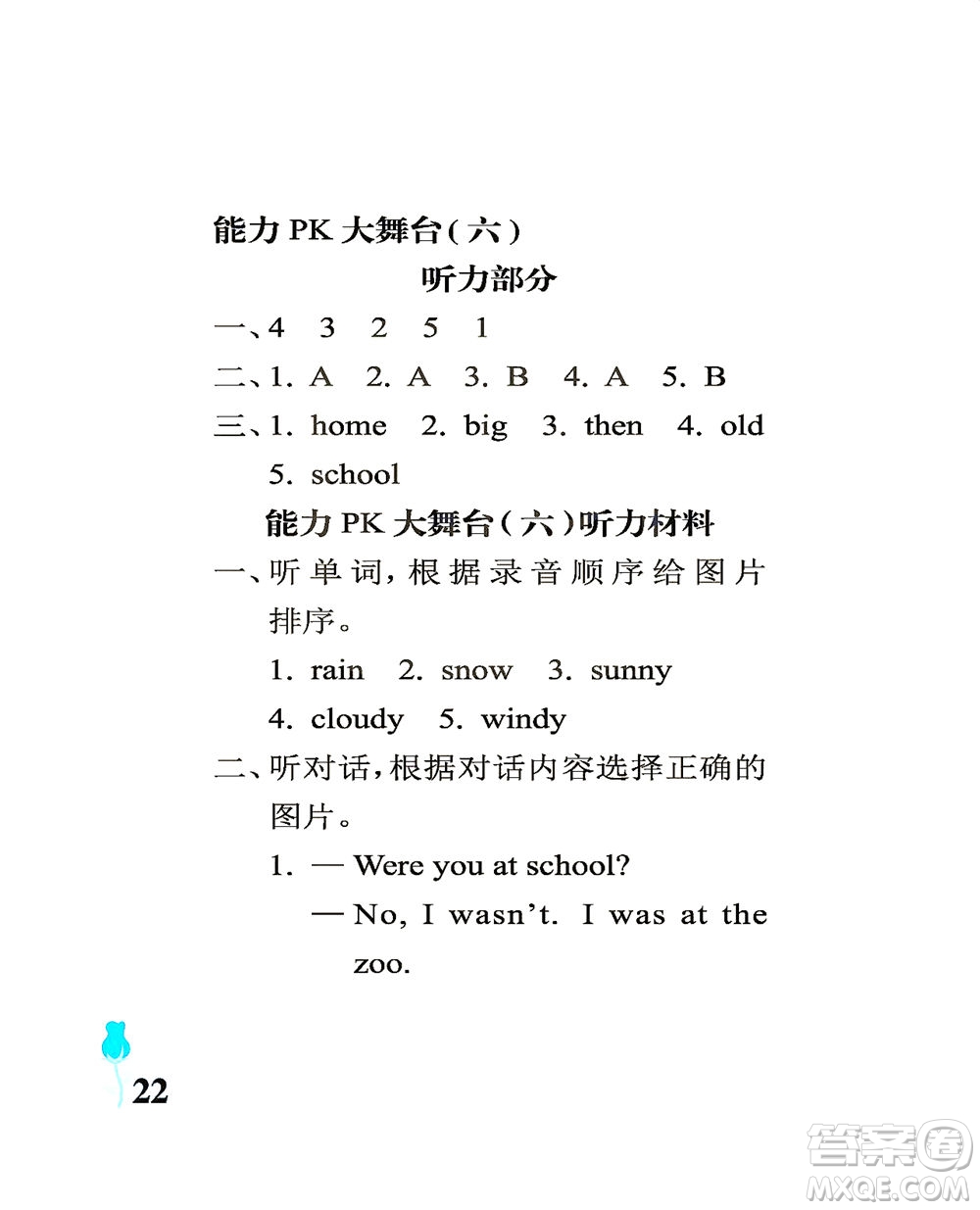 能力 PK 大舞台(六)

听力部分

一、4 3 2 5 1

二、1. A 2. A 3. B 4. A 5. B

三、1. home 2. big 3. then 4. old 5. school

能力 PK 大舞台(六)听力材料

一、听单词,根据录音顺序给图片排序。

1. rain 2. snow 3. sunny

4. cloudy 5. windy

二、听对话,根据对话内容选择正确的图片。

1. — Were you at school?

— No, I wasn't. I was at the zoo.

22

答案圈 MXQE.COM